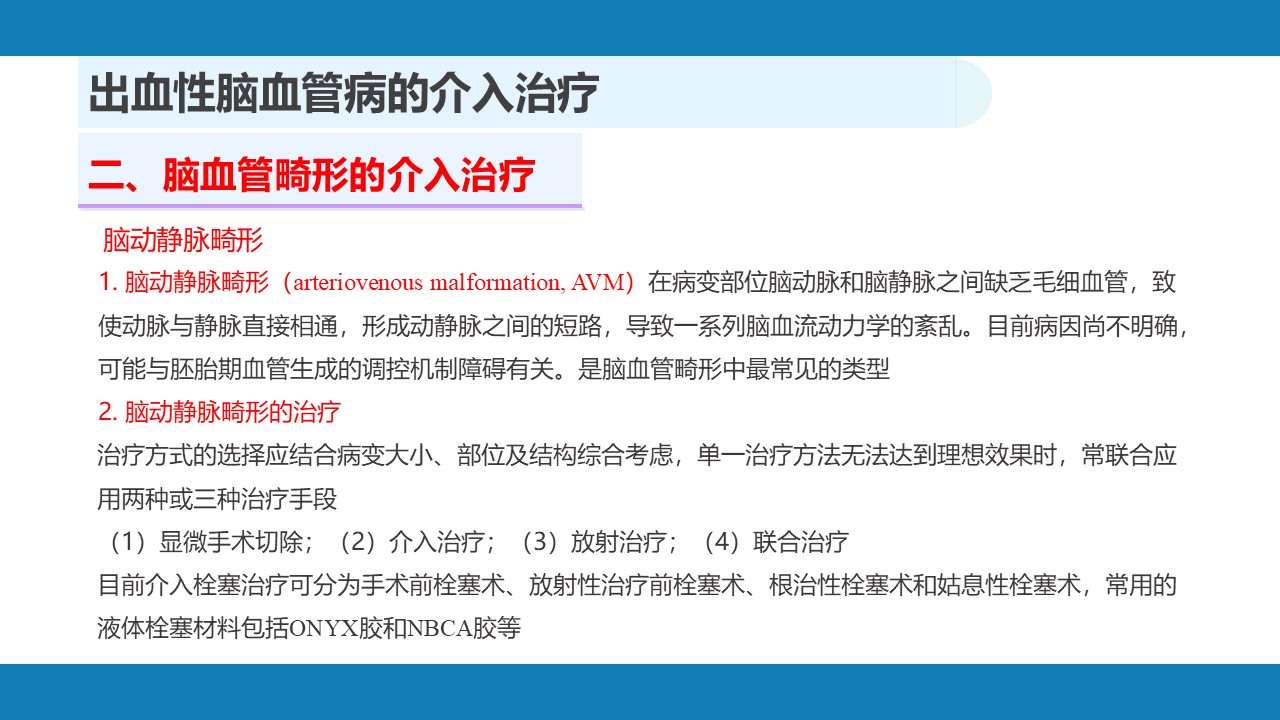 出血性脑血管病的介入治疗

二、脑血管畸形的介入治疗

脑动静脉畸形

1. 脑动静脉畸形（arteriovenous malformation, AVM）在病变部位脑动脉和脑静脉之间缺乏毛细血管，致使动脉与静脉直接相通，形成动静脉之间的短路，导致一系列脑血流动力学的紊乱。目前病因尚不明确，可能与胚胎期血管生成的调控机制障碍有关。是脑血管畸形中最常见的类型

2. 脑动静脉畸形的治疗

治疗方式的选择应结合病变大小、部位及结构综合考虑，单一治疗方法无法达到理想效果时，常联合应用两种或三种治疗手段

（1）显微手术切除；（2）介入治疗；（3）放射治疗；（4）联合治疗

目前介入栓塞治疗可分为手术前栓塞术、放射性治疗前栓塞术、根治性栓塞术和姑息性栓塞术，常用的液体栓塞材料包括ONYX胶和NBCA胶等